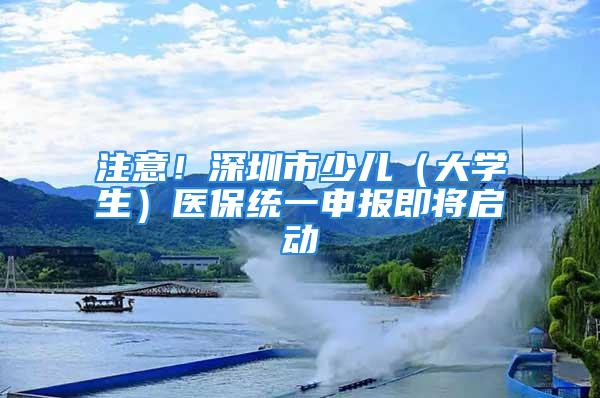 注意！深圳市少儿（大学生）医保统一申报即将启动